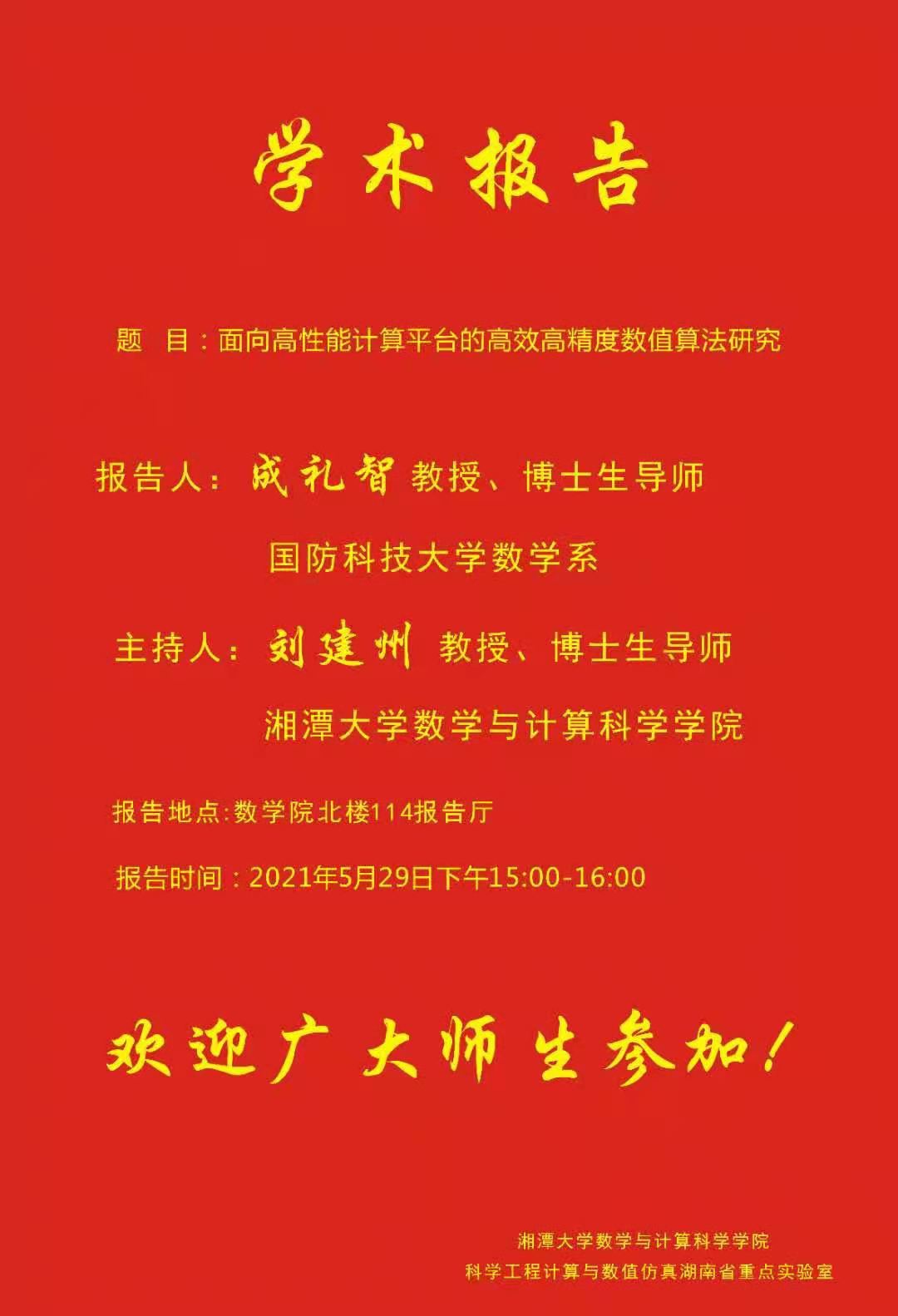 学术报告

题 目：面向高性能计算平台的高效高精度数值算法研究

报告人：成礼智 教授、博士生导师

国防科技大学数学系

主持人：刘建州 教授、博士生导师

湘潭大学数学与计算科学学院

报告地点:数学院北楼114报告厅

报告时间：2021年5月29日下午15:00-16:00

欢迎广大师生参加！

湘潭大学数学与计算科学学院
科学工程计算与数值仿真湖南省重点实验室